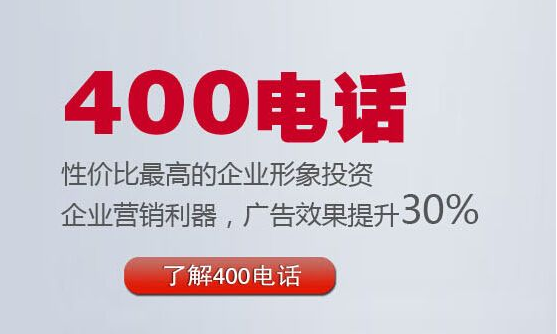 400电话

性价比最高的企业形象投资
企业营销利器，广告效果提升30%

了解400电话